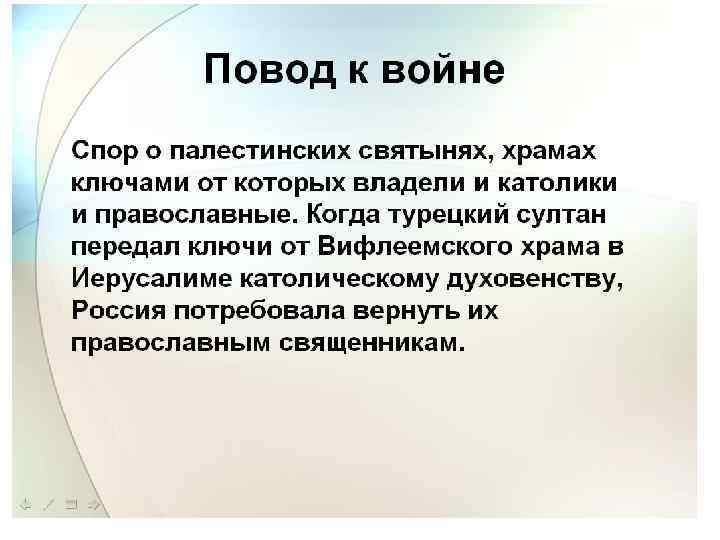 Повод к войне

Спор о палестинских святынях, храмах ключами от которых владели и католики и православные. Когда турецкий султан передал ключи от Вифлеемского храма в Иерусалиме католическому духовенству, Россия потребовала вернуть их православным священникам.